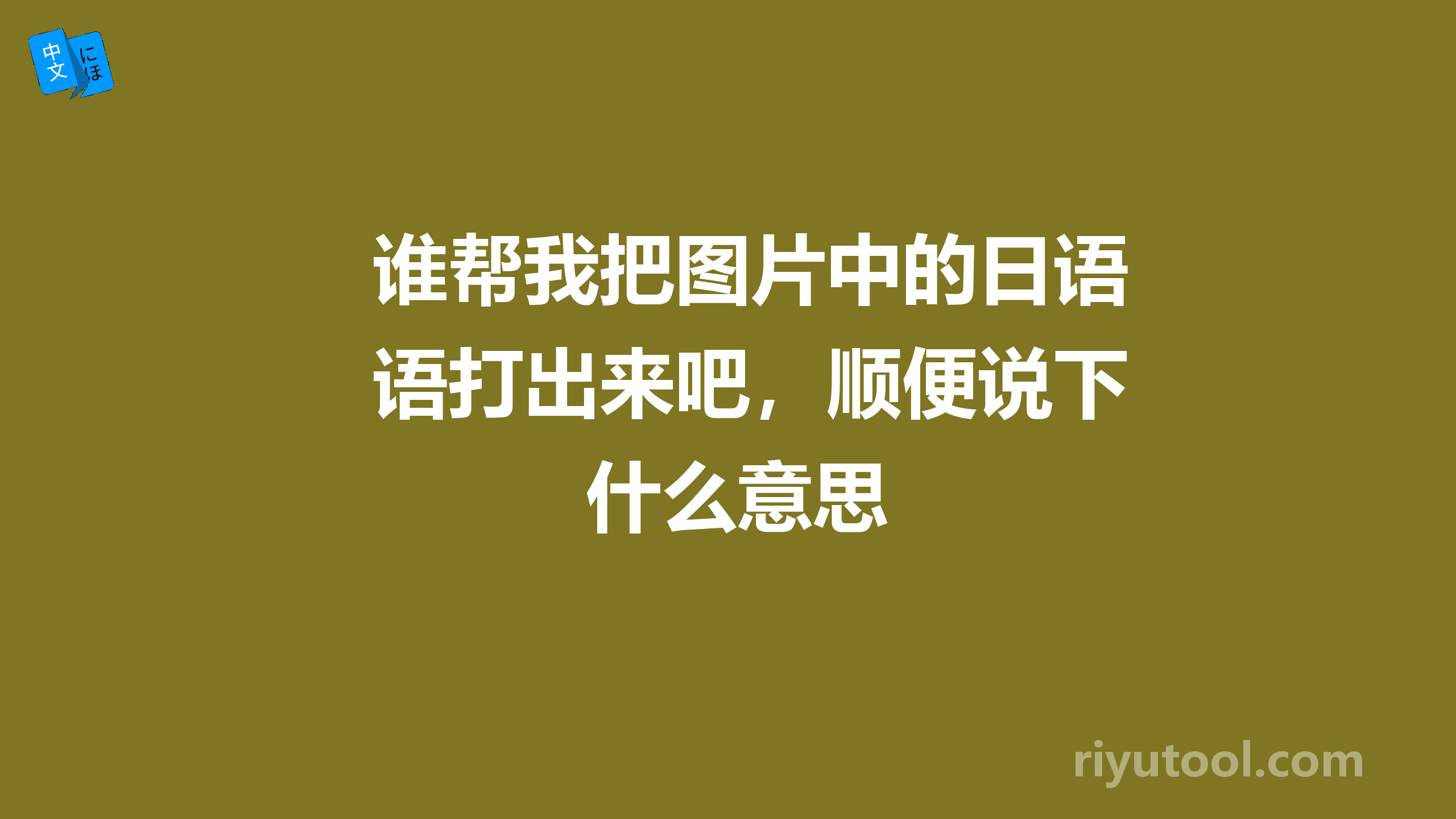 中文 にほ

谁帮我把图片中的日语语打出来吧，顺便说下什么意思

riyutool.com